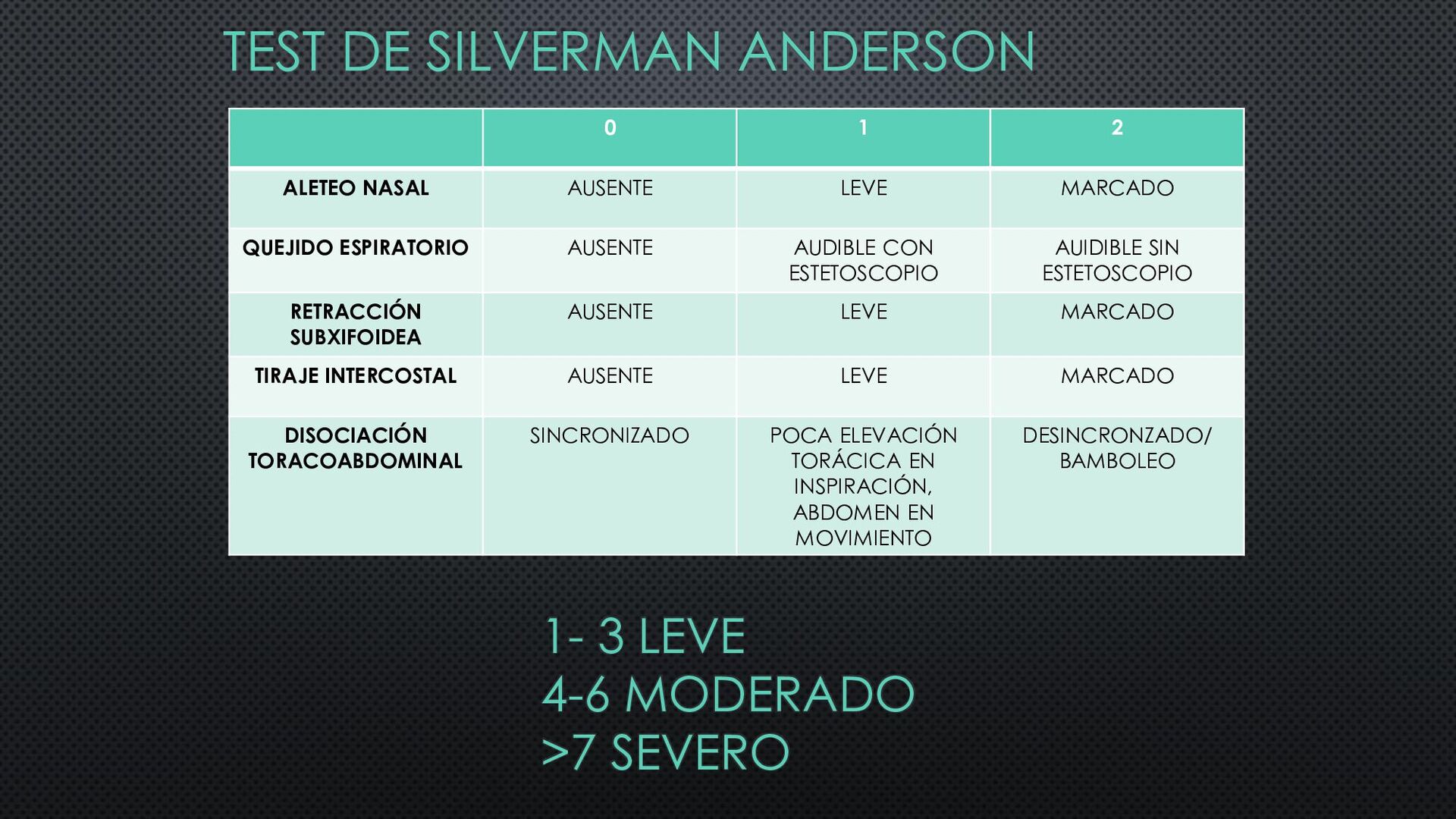 TEST DE SILVERMAN ANDERSON

| | 0 | 1 | 2 |
|---|---|---|---|
| ALETEO NASAL | AUSENTE | LEVE | MARCADO |
| QUEJIDO ESPIRATORIO | AUSENTE | AUDIBLE CON ESTETOSCOPIO | AUIDIBLE SIN ESTETOSCOPIO |
| RETRACCIÓN SUBXIFOIDEA | AUSENTE | LEVE | MARCADO |
| TIRAJE INTERCOSTAL | AUSENTE | LEVE | MARCADO |
| DISOCIACIÓN TORACOABDOMINAL | SINCRONIZADO | POCA ELEVACIÓN TORÁCICA EN INSPIRACIÓN, ABDOMEN EN MOVIMIENTO | DESINCRONZADO/ BAMBOLEO |

1- 3 LEVE
4-6 MODERADO
>7 SEVERO